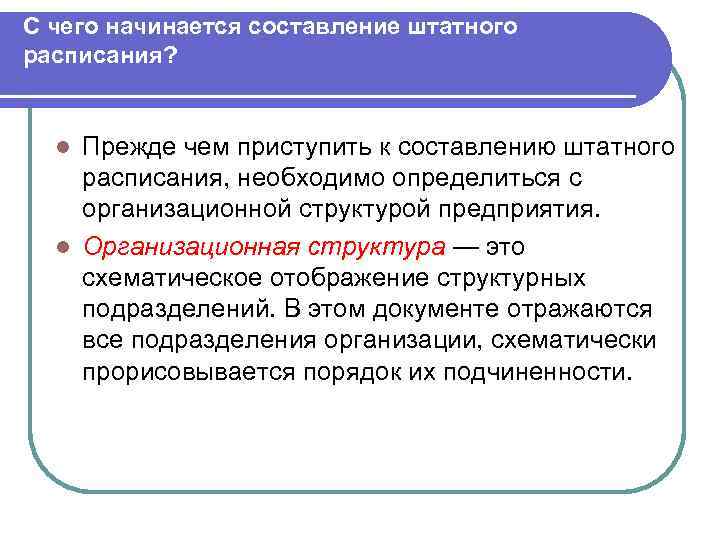 С чего начинается составление штатного расписания?

Прежде чем приступить к составлению штатного расписания, необходимо определиться с организационной структурой предприятия.

Организационная структура — это схематическое отображение структурных подразделений. В этом документе отражаются все подразделения организации, схематически прорисовывается порядок их подчиненности.